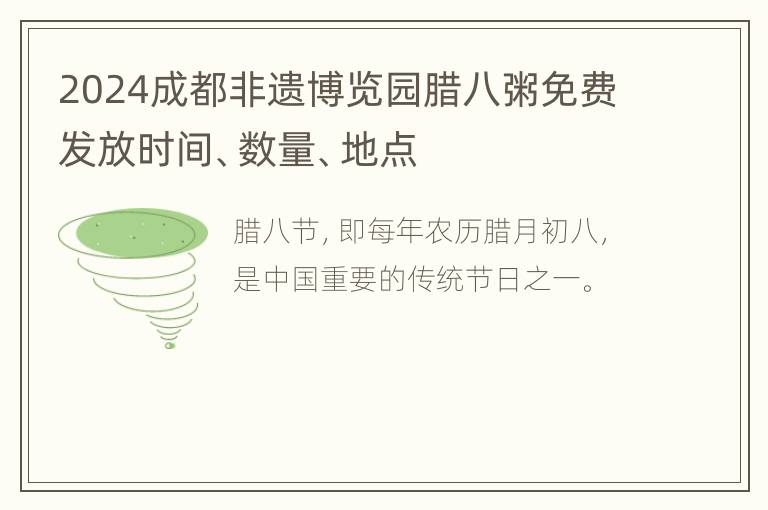 2024成都非遗博览园腊八粥免费发放时间、数量、地点

腊八节，即每年农历腊月初八，是中国重要的传统节日之一。